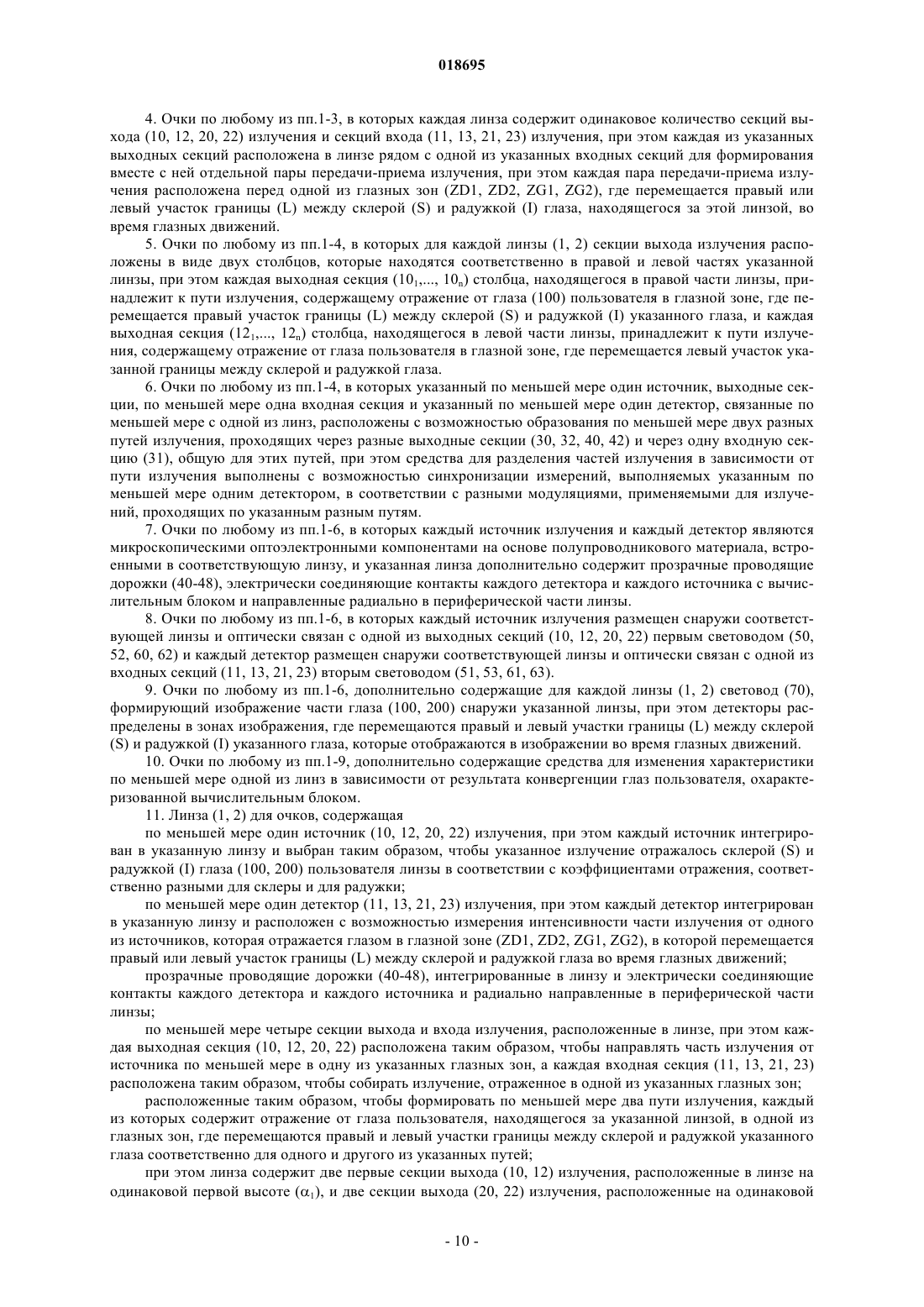 018695

4. Очки по любому из пп.1-3, в которых каждая линза содержит одинаковое количество секций выхода (10, 12, 20, 22) излучения и секций входа (11, 13, 21, 23) излучения, при этом каждая из указанных выходных секций расположена в линзе рядом с одной из указанных входных секций для формирования вместе с ней отдельной пары передачи-приема излучения, при этом каждая пара передачи-приема излучения расположена перед одной из глазных зон (ZD1, ZD2, ZG1, ZG2), где перемещается правый или левый участок границы (L) между склерой (S) и радужкой (I) глаза, находящегося за этой линзой, во время глазных движений.

5. Очки по любому из пп.1-4, в которых для каждой линзы (1, 2) секции выхода излучения расположены в виде двух столбцов, которые находятся соответственно в правой и левой частях указанной линзы, при этом каждая выходная секция ($10_1$,..., $10_n$) столбца, находящегося в правой части линзы, принадлежит к пути излучения, содержащему отражение от глаза (100) пользователя в глазной зоне, где перемещается правый участок границы (L) между склерой (S) и радужкой (I) указанного глаза, и каждая выходная секция ($12_1$,..., $12_n$) столбца, находящегося в левой части линзы, принадлежит к пути излучения, содержащему отражение от глаза пользователя в глазной зоне, где перемещается левый участок указанной границы между склерой и радужкой глаза.

6. Очки по любому из пп.1-4, в которых указанный по меньшей мере один источник, выходные секции, по меньшей мере одна входная секция и указанный по меньшей мере один детектор, связанные по меньшей мере с одной из линз, расположены с возможностью образования по меньшей мере двух разных путей излучения, проходящих через разные выходные секции (30, 32, 40, 42) и через одну входную секцию (31), общую для этих путей, при этом средства для разделения частей излучения в зависимости от пути излучения выполнены с возможностью синхронизации измерений, выполняемых указанным по меньшей мере одним детектором, в соответствии с разными модуляциями, применяемыми для излучений, проходящих по указанным разным путям.

7. Очки по любому из пп.1-6, в которых каждый источник излучения и каждый детектор являются микроскопическими оптоэлектронными компонентами на основе полупроводникового материала, встроенными в соответствующую линзу, и указанная линза дополнительно содержит прозрачные проводящие дорожки (40-48), электрически соединяющие контакты каждого детектора и каждого источника с вычислительным блоком и направленные радиально в периферической части линзы.

8. Очки по любому из пп.1-6, в которых каждый источник излучения размещен снаружи соответствующей линзы и оптически связан с одной из выходных секций (10, 12, 20, 22) первым световодом (50, 52, 60, 62) и каждый детектор размещен снаружи соответствующей линзы и оптически связан с одной из входных секций (11, 13, 21, 23) вторым световодом (51, 53, 61, 63).

9. Очки по любому из пп.1-6, дополнительно содержащие для каждой линзы (1, 2) световод (70), формирующий изображение части глаза (100, 200) снаружи указанной линзы, при этом детекторы распределены в зонах изображения, где перемещаются правый и левый участки границы (L) между склерой (S) и радужкой (I) указанного глаза, которые отображаются в изображении во время глазных движений.

10. Очки по любому из пп.1-9, дополнительно содержащие средства для изменения характеристики по меньшей мере одной из линз в зависимости от результата конвергенции глаз пользователя, охарактеризованной вычислительным блоком.

11. Линза (1, 2) для очков, содержащая

по меньшей мере один источник (10, 12, 20, 22) излучения, при этом каждый источник интегрирован в указанную линзу и выбран таким образом, чтобы указанное излучение отражалось склерой (S) и радужкой (I) глаза (100, 200) пользователя линзы в соответствии с коэффициентами отражения, соответственно разными для склеры и для радужки;

по меньшей мере один детектор (11, 13, 21, 23) излучения, при этом каждый детектор интегрирован в указанную линзу и расположен с возможностью измерения интенсивности части излучения от одного из источников, которая отражается глазом в глазной зоне (ZD1, ZD2, ZG1, ZG2), в которой перемещается правый или левый участок границы (L) между склерой и радужкой глаза во время глазных движений;

прозрачные проводящие дорожки (40-48), интегрированные в линзу и электрически соединяющие контакты каждого детектора и каждого источника и радиально направленные в периферической части линзы;

по меньшей мере четыре секции выхода и входа излучения, расположенные в линзе, при этом каждая выходная секция (10, 12, 20, 22) расположена таким образом, чтобы направлять часть излучения от источника по меньшей мере в одну из указанных глазных зон, а каждая входная секция (11, 13, 21, 23) расположена таким образом, чтобы собирать излучение, отраженное в одной из указанных глазных зон;

расположенные таким образом, чтобы формировать по меньшей мере два пути излучения, каждый из которых содержит отражение от глаза пользователя, находящегося за указанной линзой, в одной из глазных зон, где перемещаются правый и левый участки границы между склерой и радужкой указанного глаза соответственно для одного и другого из указанных путей;

при этом линза содержит две первые секции выхода (10, 12) излучения, расположенные в линзе на одинаковой первой высоте ($\alpha_1$), и две секции выхода (20, 22) излучения, расположенные на одинаковой

- 10 -